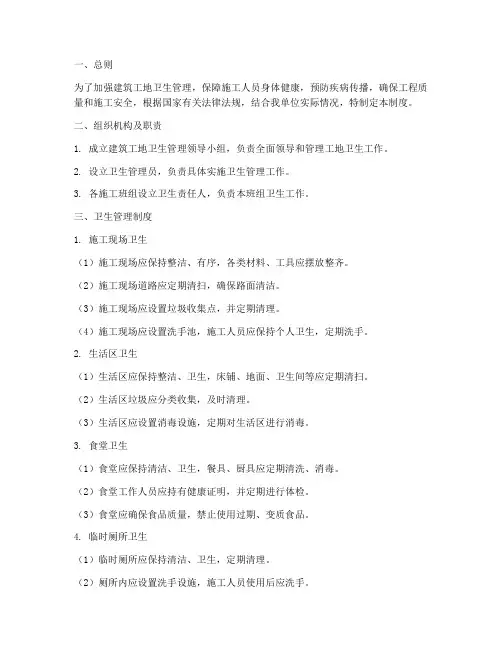 一、总则

为了加强建筑工地卫生管理，保障施工人员身体健康，预防疾病传播，确保工程质量和施工安全，根据国家有关法律法规，结合我单位实际情况，特制定本制度。

二、组织机构及职责

1. 成立建筑工地卫生管理领导小组，负责全面领导和管理工地卫生工作。

2. 设立卫生管理员，负责具体实施卫生管理工作。

3. 各施工班组设立卫生责任人，负责本班组卫生工作。

三、卫生管理制度

1. 施工现场卫生

（1）施工现场应保持整洁、有序，各类材料、工具应摆放整齐。

（2）施工现场道路应定期清扫，确保路面清洁。

（3）施工现场应设置垃圾收集点，并定期清理。

（4）施工现场应设置洗手池，施工人员应保持个人卫生，定期洗手。

2. 生活区卫生

（1）生活区应保持整洁、卫生，床铺、地面、卫生间等应定期清扫。

（2）生活区垃圾应分类收集，及时清理。

（3）生活区应设置消毒设施，定期对生活区进行消毒。

3. 食堂卫生

（1）食堂应保持清洁、卫生，餐具、厨具应定期清洗、消毒。

（2）食堂工作人员应持有健康证明，并定期进行体检。

（3）食堂应确保食品质量，禁止使用过期、变质食品。

4. 临时厕所卫生

（1）临时厕所应保持清洁、卫生，定期清理。

（2）厕所内应设置洗手设施，施工人员使用后应洗手。